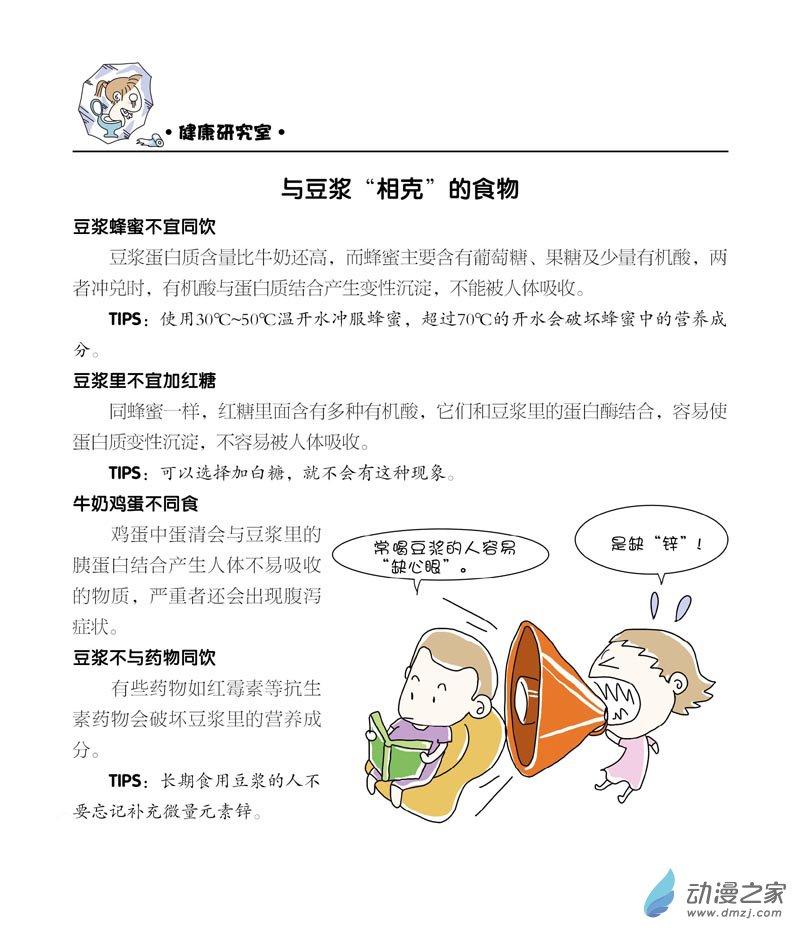 • 健康研究室 •

与豆浆“相克”的食物

豆浆蜂蜜不宜同饮

豆浆蛋白质含量比牛奶还高，而蜂蜜主要含有葡萄糖、果糖及少量有机酸，两者冲兑时，有机酸与蛋白质结合产生变性沉淀，不能被人体吸收。

TIPS：使用30℃~50℃温开水冲服蜂蜜，超过70℃的开水会破坏蜂蜜中的营养成分。

豆浆里不宜加红糖

同蜂蜜一样，红糖里面含有多种有机酸，它们和豆浆里的蛋白酶结合，容易使蛋白质变性沉淀，不容易被人体吸收。

TIPS：可以选择加白糖，就不会有这种现象。

牛奶鸡蛋不同食

鸡蛋中蛋清会与豆浆里的胰蛋白结合产生人体不易吸收的物质，严重者还会出现腹泻症状。

豆浆不与药物同饮

有些药物如红霉素等抗生素药物会破坏豆浆里的营养成分。

TIPS：长期食用豆浆的人不要忘记补充微量元素锌。

常喝豆浆的人容易“缺心眼”。

是缺“锌”！

动漫之家
www.dmzj.com